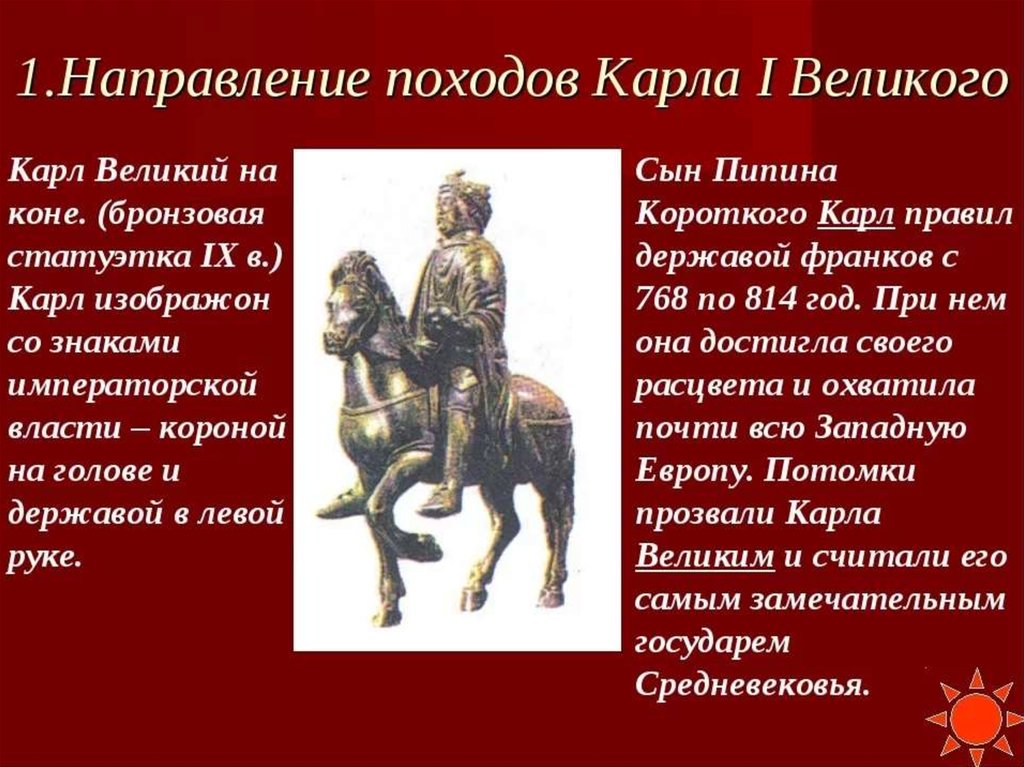 1.Направление походов Карла I Великого

Карл Великий на коне. (бронзовая статуэтка IX в.) Карл изображон со знаками императорской власти – короной на голове и державой в левой руке.

Сын Пипина Короткого Карл правил державой франков с 768 по 814 год. При нем она достигла своего расцвета и охватила почти всю Западную Европу. Потомки прозвали Карла Великим и считали его самым замечательным государем Средневековья.